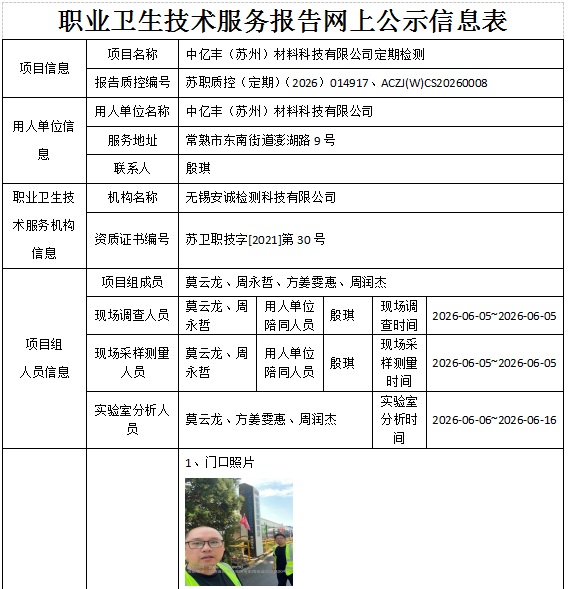 职业卫生技术服务报告网上公示信息表

| 项目信息 | 项目名称 | 中亿丰（苏州）材料科技有限公司定期检测 | | | | |
|---|---|---|---|---|---|---|
| | 报告质控编号 | 苏职质控（定期）（2026）014917、ACZJ(W)CS20260008 | | | | |
| 用人单位信息 | 用人单位名称 | 中亿丰（苏州）材料科技有限公司 | | | | |
| | 服务地址 | 常熟市东南街道澎湖路9号 | | | | |
| | 联系人 | 殷琪 | | | | |
| 职业卫生技术服务机构信息 | 机构名称 | 无锡安诚检测科技有限公司 | | | | |
| | 资质证书编号 | 苏卫职技字[2021]第30号 | | | | |
| 项目组人员信息 | 项目组成员 | 莫云龙、周永哲、方姜雯惠、周润杰 | | | | |
| | 现场调查人员 | 莫云龙、周永哲 | 用人单位陪同人员 | 殷琪 | 现场调查时间 | 2026-06-05~2026-06-05 |
| | 现场采样测量人员 | 莫云龙、周永哲 | 用人单位陪同人员 | 殷琪 | 现场采样测量时间 | 2026-06-05~2026-06-05 |
| | 实验室分析人员 | 莫云龙、方姜雯惠、周润杰 | | | 实验室分析时间 | 2026-06-06~2026-06-16 |
| | | 1、门口照片 | | | | |